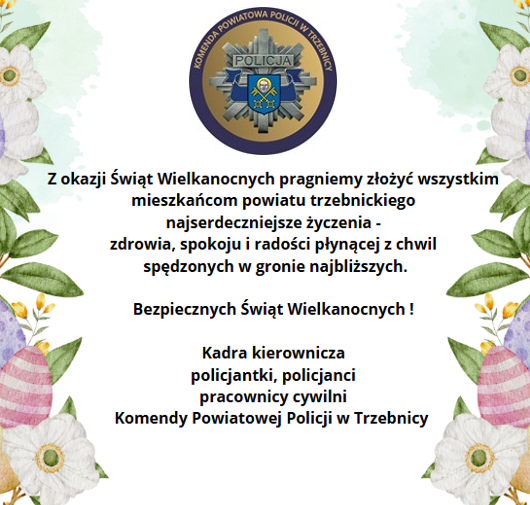 KOMENDA POWIATOWA POLICJI W TRZEBNICY

POLICJA

Z okazji Świąt Wielkanocnych pragniemy złożyć wszystkim mieszkańcom powiatu trzebnickiego najserdeczniejsze życzenia - zdrowia, spokoju i radości płynącej z chwil spędzonych w gronie najbliższych.

Bezpiecznych Świąt Wielkanocnych !

Kadra kierownicza
policjantki, policjanci
pracownicy cywilni
Komendy Powiatowej Policji w Trzebnicy